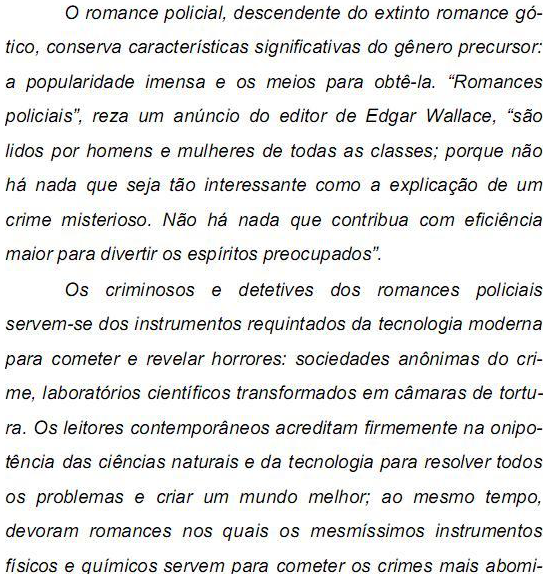 O romance policial, descendente do extinto romance gótico, conserva características significativas do gênero precursor: a popularidade imensa e os meios para obtê-la. “Romances policiais”, reza um anúncio do editor de Edgar Wallace, “são lidos por homens e mulheres de todas as classes; porque não há nada que seja tão interessante como a explicação de um crime misterioso. Não há nada que contribua com eficiência maior para divertir os espíritos preocupados”.

Os criminosos e detetives dos romances policiais servem-se dos instrumentos requintados da tecnologia moderna para cometer e revelar horrores: sociedades anônimas do crime, laboratórios científicos transformados em câmaras de tortura. Os leitores contemporâneos acreditam firmemente na onipotência das ciências naturais e da tecnologia para resolver todos os problemas e criar um mundo melhor; ao mesmo tempo, devoram romances nos quais os mesmíssimos instrumentos físicos e químicos servem para cometer os crimes mais abomi-